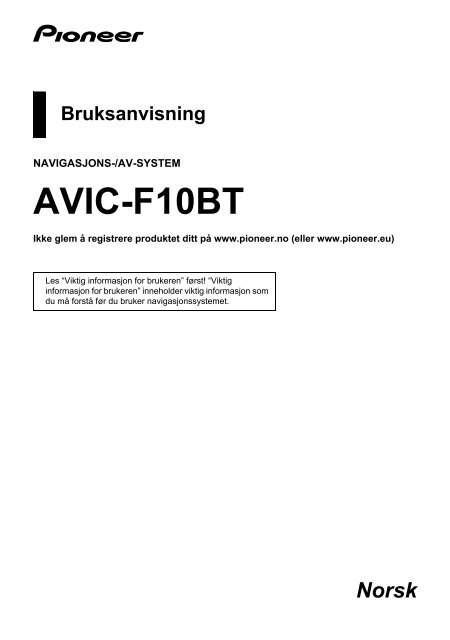 Pioneer

Bruksanvisning

NAVIGASJONS-/AV-SYSTEM

AVIC-F10BT

Ikke glem å registrere produktet ditt på www.pioneer.no (eller www.pioneer.eu)

Les "Viktig informasjon for brukeren" først! "Viktig informasjon for brukeren" inneholder viktig informasjon som du må forstå før du bruker navigasjonssystemet.

Norsk